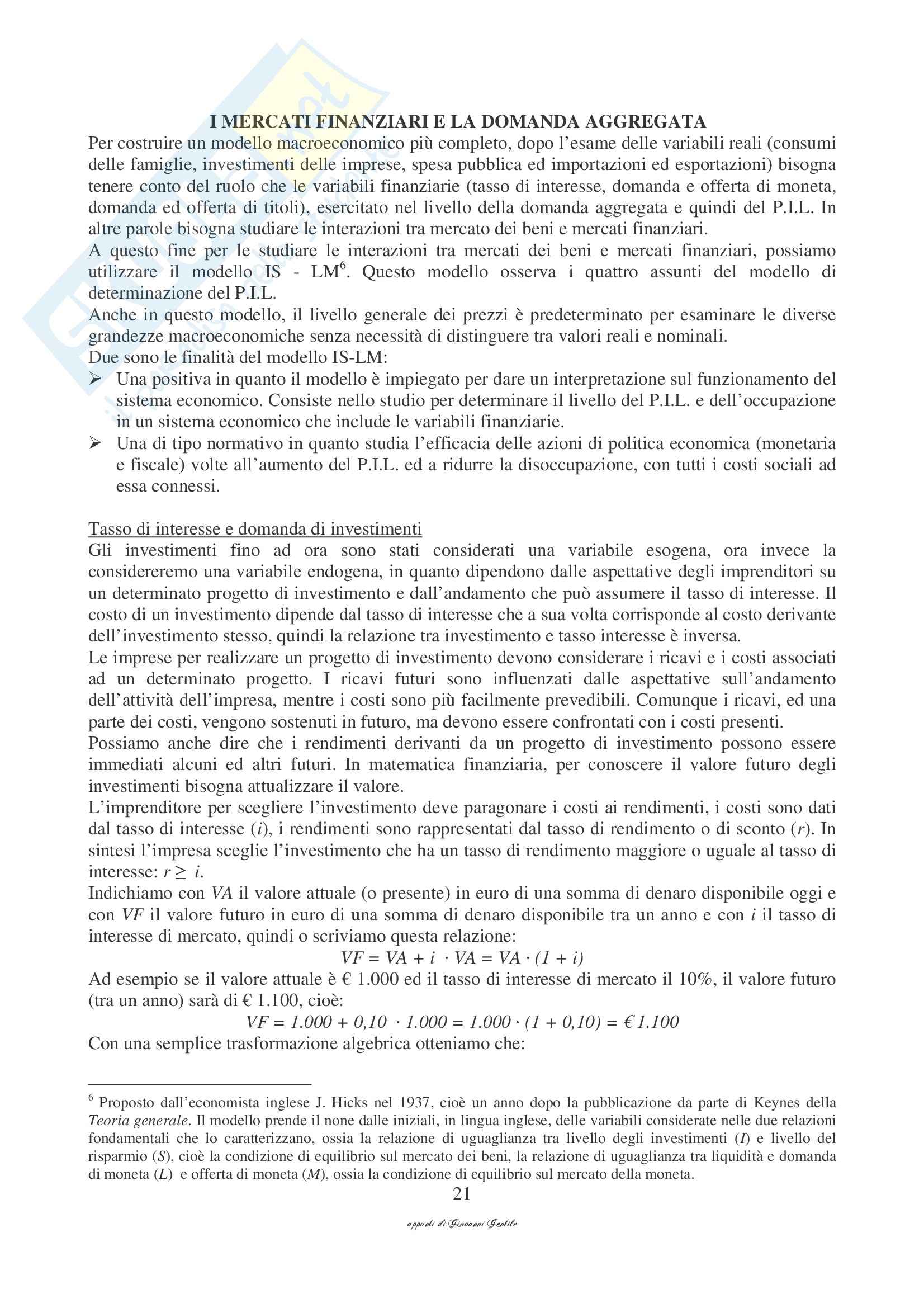 I MERCATI FINANZIARI E LA DOMANDA AGGREGATA

Per costruire un modello macroeconomico più completo, dopo l'esame delle variabili reali (consumi delle famiglie, investimenti delle imprese, spesa pubblica ed importazioni ed esportazioni) bisogna tenere conto del ruolo che le variabili finanziarie (tasso di interesse, domanda e offerta di moneta, domanda ed offerta di titoli), esercitato nel livello della domanda aggregata e quindi del P.I.L. In altre parole bisogna studiare le interazioni tra mercato dei beni e mercati finanziari.

A questo fine per le studiare le interazioni tra mercati dei beni e mercati finanziari, possiamo utilizzare il modello IS - LM$^6$. Questo modello osserva i quattro assunti del modello di determinazione del P.I.L.

Anche in questo modello, il livello generale dei prezzi è predeterminato per esaminare le diverse grandezze macroeconomiche senza necessità di distinguere tra valori reali e nominali.

Due sono le finalità del modello IS-LM:

➢ Una positiva in quanto il modello è impiegato per dare un interpretazione sul funzionamento del sistema economico. Consiste nello studio per determinare il livello del P.I.L. e dell'occupazione in un sistema economico che include le variabili finanziarie.

➢ Una di tipo normativo in quanto studia l'efficacia delle azioni di politica economica (monetaria e fiscale) volte all'aumento del P.I.L. ed a ridurre la disoccupazione, con tutti i costi sociali ad essa connessi.

Tasso di interesse e domanda di investimenti

Gli investimenti fino ad ora sono stati considerati una variabile esogena, ora invece la considereremo una variabile endogena, in quanto dipendono dalle aspettative degli imprenditori su un determinato progetto di investimento e dall'andamento che può assumere il tasso di interesse. Il costo di un investimento dipende dal tasso di interesse che a sua volta corrisponde al costo derivante dell'investimento stesso, quindi la relazione tra investimento e tasso interesse è inversa.

Le imprese per realizzare un progetto di investimento devono considerare i ricavi e i costi associati ad un determinato progetto. I ricavi futuri sono influenzati dalle aspettative sull'andamento dell'attività dell'impresa, mentre i costi sono più facilmente prevedibili. Comunque i ricavi, ed una parte dei costi, vengono sostenuti in futuro, ma devono essere confrontati con i costi presenti.

Possiamo anche dire che i rendimenti derivanti da un progetto di investimento possono essere immediati alcuni ed altri futuri. In matematica finanziaria, per conoscere il valore futuro degli investimenti bisogna attualizzare il valore.

L'imprenditore per scegliere l'investimento deve paragonare i costi ai rendimenti, i costi sono dati dal tasso di interesse ($i$), i rendimenti sono rappresentati dal tasso di rendimento o di sconto ($r$). In sintesi l'impresa sceglie l'investimento che ha un tasso di rendimento maggiore o uguale al tasso di interesse: $r \geq i$.

Indichiamo con $VA$ il valore attuale (o presente) in euro di una somma di denaro disponibile oggi e con $VF$ il valore futuro in euro di una somma di denaro disponibile tra un anno e con $i$ il tasso di interesse di mercato, quindi o scriviamo questa relazione:

$VF = VA + i \cdot VA = VA \cdot (1 + i)$

Ad esempio se il valore attuale è € 1.000 ed il tasso di interesse di mercato il 10%, il valore futuro (tra un anno) sarà di € 1.100, cioè:

$VF = 1.000 + 0,10 \cdot 1.000 = 1.000 \cdot (1 + 0,10) = € 1.100$

Con una semplice trasformazione algebrica otteniamo che:

$^6$ Proposto dall'economista inglese J. Hicks nel 1937, cioè un anno dopo la pubblicazione da parte di Keynes della Teoria generale. Il modello prende il none dalle iniziali, in lingua inglese, delle variabili considerate nelle due relazioni fondamentali che lo caratterizzano, ossia la relazione di uguaglianza tra livello degli investimenti ($I$) e livello del risparmio ($S$), cioè la condizione di equilibrio sul mercato dei beni, la relazione di uguaglianza tra liquidità e domanda di moneta ($L$) e offerta di moneta ($M$), ossia la condizione di equilibrio sul mercato della moneta.

21

appunti di Giovanni Gentile